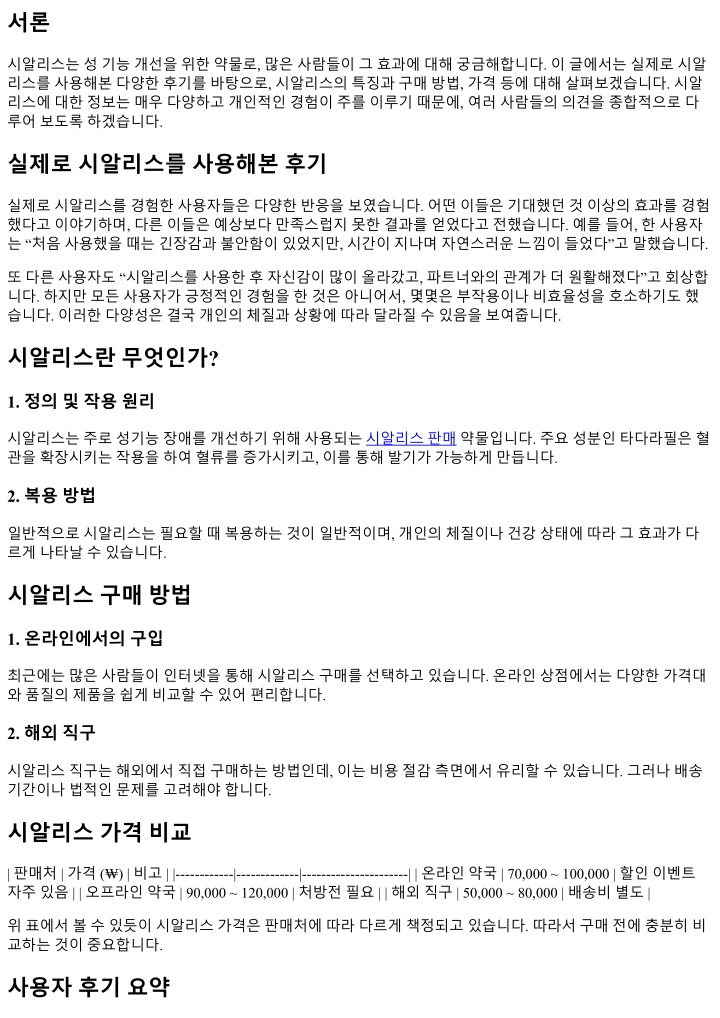 서론

시알리스는 성 기능 개선을 위한 약물로, 많은 사람들이 그 효과에 대해 궁금해합니다. 이 글에서는 실제로 시알리스를 사용해본 다양한 후기를 바탕으로, 시알리스의 특징과 구매 방법, 가격 등에 대해 살펴보겠습니다. 시알리스에 대한 정보는 매우 다양하고 개인적인 경험이 주를 이루기 때문에, 여러 사람들의 의견을 종합적으로 다루어 보도록 하겠습니다.

실제로 시알리스를 사용해본 후기

실제로 시알리스를 경험한 사용자들은 다양한 반응을 보였습니다. 어떤 이들은 기대했던 것 이상의 효과를 경험했다고 이야기하며, 다른 이들은 예상보다 만족스럽지 못한 결과를 얻었다고 전했습니다. 예를 들어, 한 사용자는 "처음 사용했을 때는 긴장감과 불안함이 있었지만, 시간이 지나며 자연스러운 느낌이 들었다"고 말했습니다.

또 다른 사용자도 "시알리스를 사용한 후 자신감이 많이 올라갔고, 파트너와의 관계가 더 원활해졌다"고 회상합니다. 하지만 모든 사용자가 긍정적인 경험을 한 것은 아니어서, 몇몇은 부작용이나 비효율성을 호소하기도 했습니다. 이러한 다양성은 결국 개인의 체질과 상황에 따라 달라질 수 있음을 보여줍니다.

시알리스란 무엇인가?

1. 정의 및 작용 원리

시알리스는 주로 성기능 장애를 개선하기 위해 사용되는 시알리스 판매 약물입니다. 주요 성분인 타다라필은 혈관을 확장시키는 작용을 하여 혈류를 증가시키고, 이를 통해 발기가 가능하게 만듭니다.

2. 복용 방법

일반적으로 시알리스는 필요할 때 복용하는 것이 일반적이며, 개인의 체질이나 건강 상태에 따라 그 효과가 다르게 나타날 수 있습니다.

시알리스 구매 방법

1. 온라인에서의 구입

최근에는 많은 사람들이 인터넷을 통해 시알리스 구매를 선택하고 있습니다. 온라인 상점에서는 다양한 가격대와 품질의 제품을 쉽게 비교할 수 있어 편리합니다.

2. 해외 직구

시알리스 직구는 해외에서 직접 구매하는 방법인데, 이는 비용 절감 측면에서 유리할 수 있습니다. 그러나 배송 기간이나 법적인 문제를 고려해야 합니다.

시알리스 가격 비교

| 판매처 | 가격 (₩) | 비고 | |------------|-------------|----------------------| | 온라인 약국 | 70,000 ~ 100,000 | 할인 이벤트 자주 있음 | | 오프라인 약국 | 90,000 ~ 120,000 | 처방전 필요 | | 해외 직구 | 50,000 ~ 80,000 | 배송비 별도 |

위 표에서 볼 수 있듯이 시알리스 가격은 판매처에 따라 다르게 책정되고 있습니다. 따라서 구매 전에 충분히 비교하는 것이 중요합니다.

사용자 후기 요약